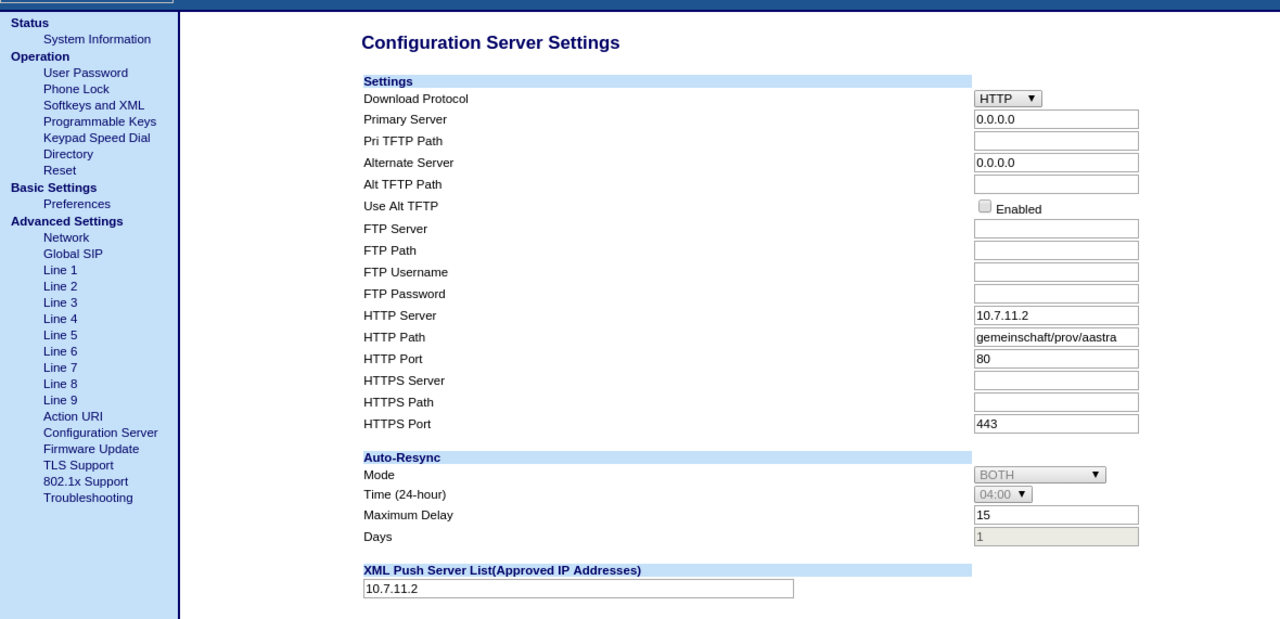 Status
System Information
Operation
User Password
Phone Lock
Softkeys and XML
Programmable Keys
Keypad Speed Dial
Directory
Reset
Basic Settings
Preferences
Advanced Settings
Network
Global SIP
Line 1
Line 2
Line 3
Line 4
Line 5
Line 6
Line 7
Line 8
Line 9
Action URI
Configuration Server
Firmware Update
TLS Support
802.1x Support
Troubleshooting

Configuration Server Settings

Settings

| | |
|---|---|
| Download Protocol | HTTP |
| Primary Server | 0.0.0.0 |
| Pri TFTP Path | |
| Alternate Server | 0.0.0.0 |
| Alt TFTP Path | |
| Use Alt TFTP | Enabled |
| FTP Server | |
| FTP Path | |
| FTP Username | |
| FTP Password | |
| HTTP Server | 10.7.11.2 |
| HTTP Path | gemeinschaft/prov/aastra |
| HTTP Port | 80 |
| HTTPS Server | |
| HTTPS Path | |
| HTTPS Port | 443 |

Auto-Resync

| | |
|---|---|
| Mode | BOTH |
| Time (24-hour) | 04:00 |
| Maximum Delay | 15 |
| Days | 1 |

XML Push Server List(Approved IP Addresses)

10.7.11.2